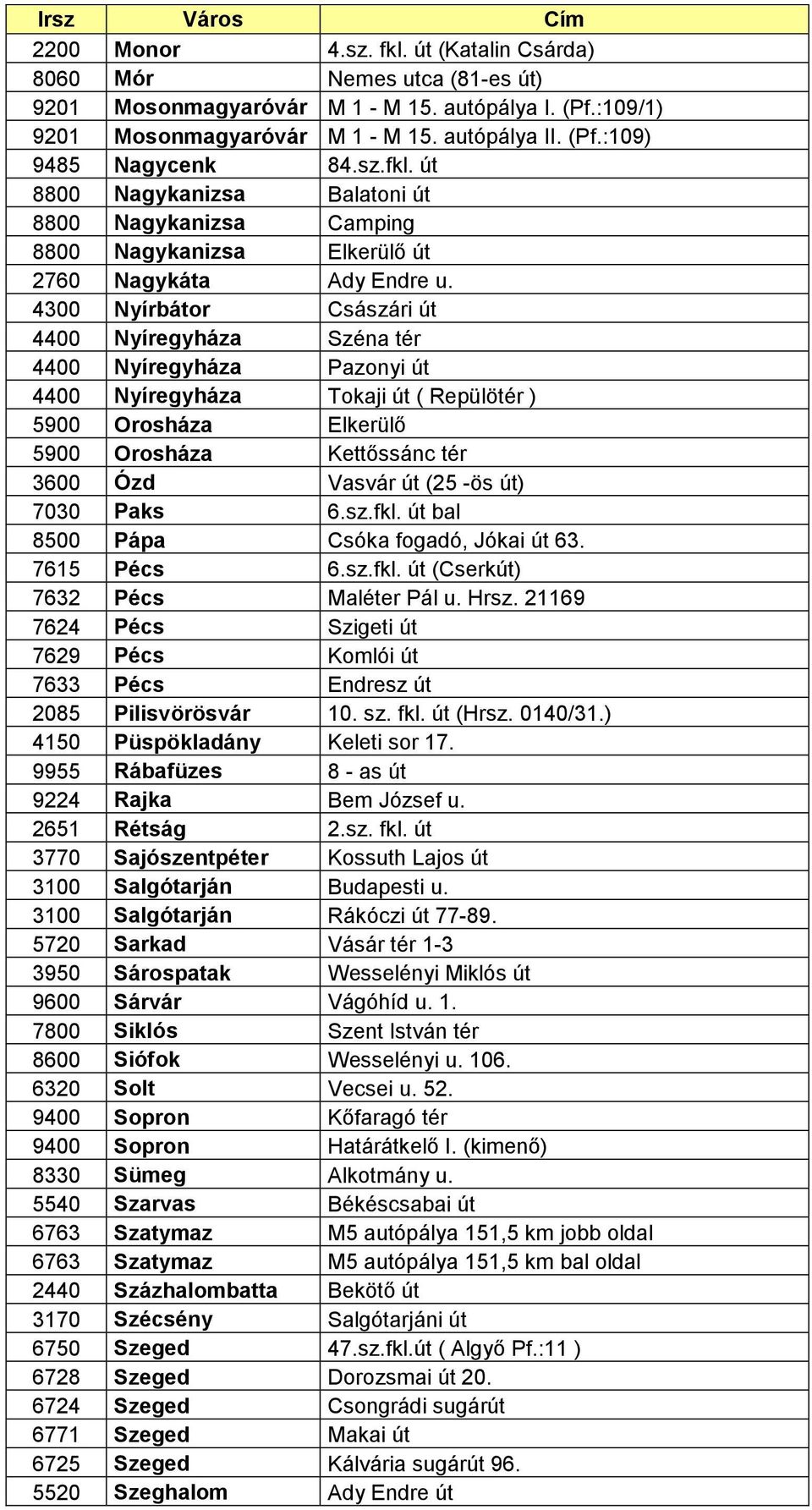 | Irsz | Város | Cím |
|---|---|---|
| 2200 | Monor | 4.sz. fkl. út (Katalin Csárda) |
| 8060 | Mór | Nemes utca (81-es út) |
| 9201 | Mosonmagyaróvár | M 1 - M 15. autópálya I. (Pf.:109/1) |
| 9201 | Mosonmagyaróvár | M 1 - M 15. autópálya II. (Pf.:109) |
| 9485 | Nagycenk | 84.sz.fkl. út |
| 8800 | Nagykanizsa | Balatoni út |
| 8800 | Nagykanizsa | Camping |
| 8800 | Nagykanizsa | Elkerülő út |
| 2760 | Nagykáta | Ady Endre u. |
| 4300 | Nyírbátor | Császári út |
| 4400 | Nyíregyháza | Széna tér |
| 4400 | Nyíregyháza | Pazonyi út |
| 4400 | Nyíregyháza | Tokaji út ( Repülötér ) |
| 5900 | Orosháza | Elkerülő |
| 5900 | Orosháza | Kettőssánc tér |
| 3600 | Ózd | Vasvár út (25 -ös út) |
| 7030 | Paks | 6.sz.fkl. út bal |
| 8500 | Pápa | Csóka fogadó, Jókai út 63. |
| 7615 | Pécs | 6.sz.fkl. út (Cserkút) |
| 7632 | Pécs | Maléter Pál u. Hrsz. 21169 |
| 7624 | Pécs | Szigeti út |
| 7629 | Pécs | Komlói út |
| 7633 | Pécs | Endresz út |
| 2085 | Pilisvörösvár | 10. sz. fkl. út (Hrsz. 0140/31.) |
| 4150 | Püspökladány | Keleti sor 17. |
| 9955 | Rábafüzes | 8 - as út |
| 9224 | Rajka | Bem József u. |
| 2651 | Rétság | 2.sz. fkl. út |
| 3770 | Sajószentpéter | Kossuth Lajos út |
| 3100 | Salgótarján | Budapesti u. |
| 3100 | Salgótarján | Rákóczi út 77-89. |
| 5720 | Sarkad | Vásár tér 1-3 |
| 3950 | Sárospatak | Wesselényi Miklós út |
| 9600 | Sárvár | Vágóhíd u. 1. |
| 7800 | Siklós | Szent István tér |
| 8600 | Siófok | Wesselényi u. 106. |
| 6320 | Solt | Vecsei u. 52. |
| 9400 | Sopron | Kőfaragó tér |
| 9400 | Sopron | Határátkelő I. (kimenő) |
| 8330 | Sümeg | Alkotmány u. |
| 5540 | Szarvas | Békéscsabai út |
| 6763 | Szatymaz | M5 autópálya 151,5 km jobb oldal |
| 6763 | Szatymaz | M5 autópálya 151,5 km bal oldal |
| 2440 | Százhalombatta | Bekötő út |
| 3170 | Szécsény | Salgótarjáni út |
| 6750 | Szeged | 47.sz.fkl.út ( Algyő Pf.:11 ) |
| 6728 | Szeged | Dorozsmai út 20. |
| 6724 | Szeged | Csongrádi sugárút |
| 6771 | Szeged | Makai út |
| 6725 | Szeged | Kálvária sugárút 96. |
| 5520 | Szeghalom | Ady Endre út |